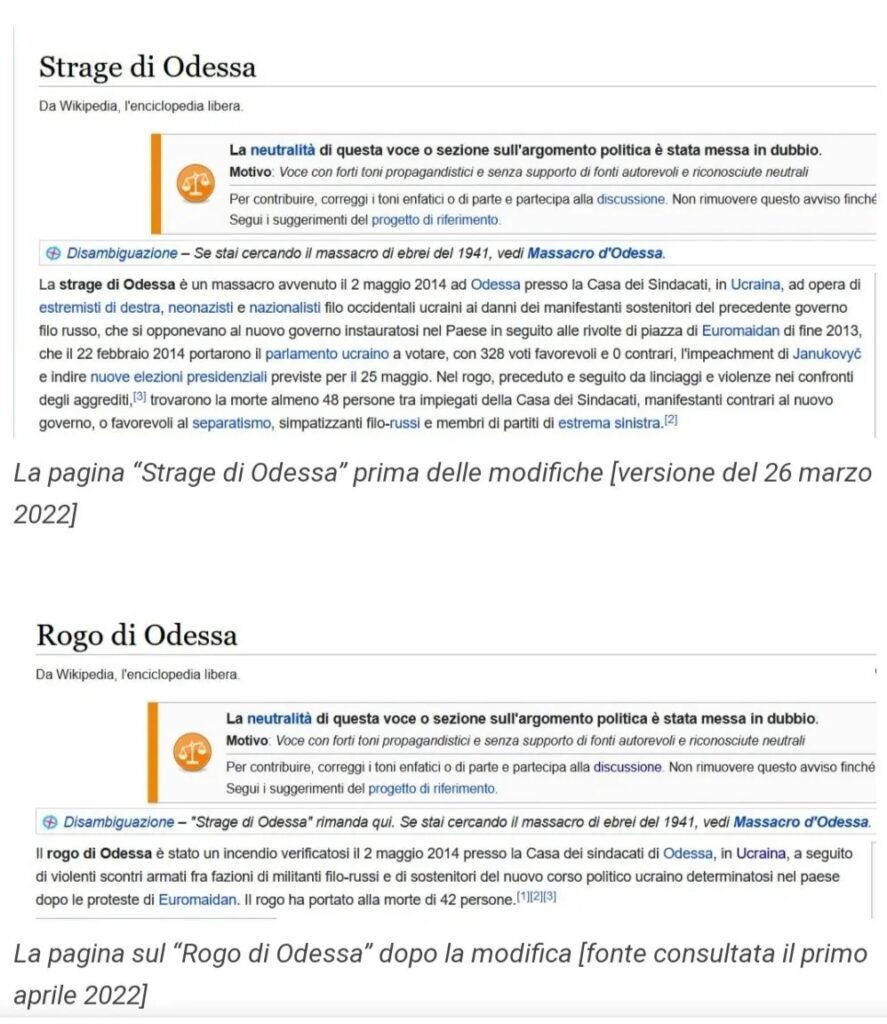 Strage di Odessa

Da Wikipedia, l'enciclopedia libera.

La neutralità di questa voce o sezione sull'argomento politica è stata messa in dubbio.
Motivo: Voce con forti toni propagandistici e senza supporto di fonti autorevoli e riconosciute neutrali
Per contribuire, correggi i toni enfatici o di parte e partecipa alla discussione. Non rimuovere questo avviso finché
Segui i suggerimenti del progetto di riferimento.

Disambiguazione – Se stai cercando il massacro di ebrei del 1941, vedi Massacro d'Odessa.

La strage di Odessa è un massacro avvenuto il 2 maggio 2014 ad Odessa presso la Casa dei Sindacati, in Ucraina, ad opera di estremisti di destra, neonazisti e nazionalisti filo occidentali ucraini ai danni dei manifestanti sostenitori del precedente governo filo russo, che si opponevano al nuovo governo instauratosi nel Paese in seguito alle rivolte di piazza di Euromaidan di fine 2013, che il 22 febbraio 2014 portarono il parlamento ucraino a votare, con 328 voti favorevoli e 0 contrari, l'impeachment di Janukovyč e indire nuove elezioni presidenziali previste per il 25 maggio. Nel rogo, preceduto e seguito da linciaggi e violenze nei confronti degli aggrediti,[3] trovarono la morte almeno 48 persone tra impiegati della Casa dei Sindacati, manifestanti contrari al nuovo governo, o favorevoli al separatismo, simpatizzanti filo-russi e membri di partiti di estrema sinistra.[2]

La pagina "Strage di Odessa" prima delle modifiche [versione del 26 marzo 2022]

Rogo di Odessa

Da Wikipedia, l'enciclopedia libera.

La neutralità di questa voce o sezione sull'argomento politica è stata messa in dubbio.
Motivo: Voce con forti toni propagandistici e senza supporto di fonti autorevoli e riconosciute neutrali
Per contribuire, correggi i toni enfatici o di parte e partecipa alla discussione. Non rimuovere questo avviso finché
Segui i suggerimenti del progetto di riferimento.

Disambiguazione – "Strage di Odessa" rimanda qui. Se stai cercando il massacro di ebrei del 1941, vedi Massacro d'Odessa.

Il rogo di Odessa è stato un incendio verificatosi il 2 maggio 2014 presso la Casa dei sindacati di Odessa, in Ucraina, a seguito di violenti scontri armati fra fazioni di militanti filo-russi e di sostenitori del nuovo corso politico ucraino determinatosi nel paese dopo le proteste di Euromaidan. Il rogo ha portato alla morte di 42 persone.[1][2][3]

La pagina sul "Rogo di Odessa" dopo la modifica [fonte consultata il primo aprile 2022]